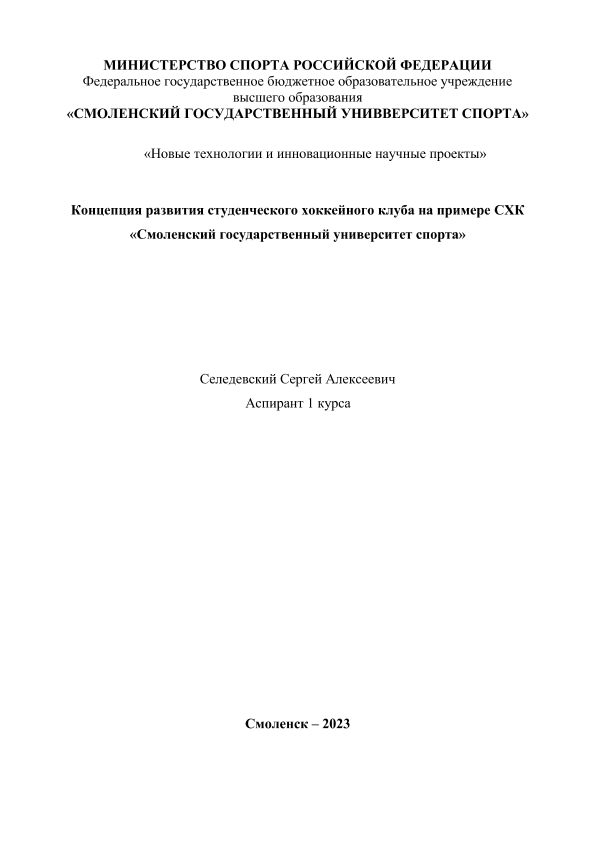 МИНИСТЕРСТВО СПОРТА РОССИЙСКОЙ ФЕДЕРАЦИИ
Федеральное государственное бюджетное образовательное учреждение высшего образования
«СМОЛЕНСКИЙ ГОСУДАРСТВЕННЫЙ УНИВВЕРСИТЕТ СПОРТА»

«Новые технологии и инновационные научные проекты»

Концепция развития студенческого хоккейного клуба на примере СХК «Смоленский государственный университет спорта»

Селедевский Сергей Алексеевич
Аспирант 1 курса

Смоленск – 2023